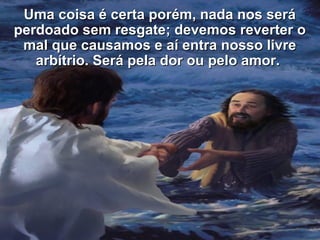 Uma coisa é certa porém, nada nos será perdoado sem resgate; devemos reverter o mal que causamos e aí entra nosso livre arbítrio. Será pela dor ou pelo amor.